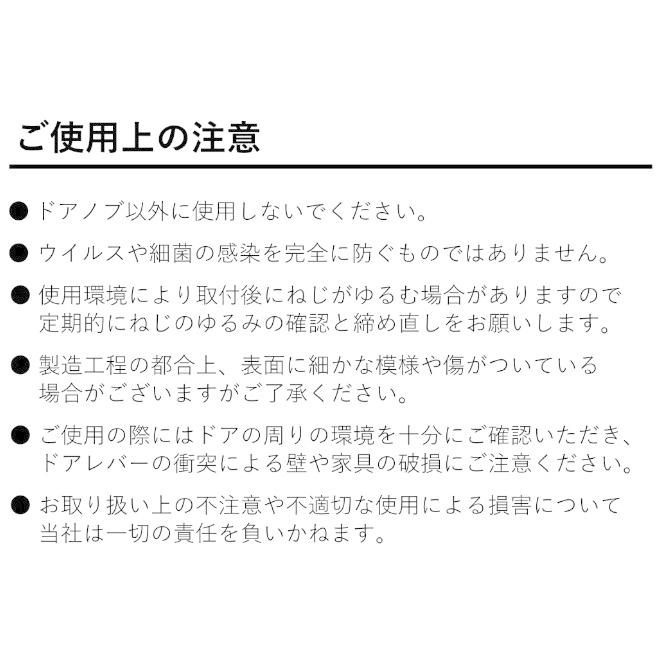 ご使用上の注意

● ドアノブ以外に使用しないでください。

● ウイルスや細菌の感染を完全に防ぐものではありません。

● 使用環境により取付後にねじがゆるむ場合がありますので定期的にねじのゆるみの確認と締め直しをお願いします。

● 製造工程の都合上、表面に細かな模様や傷がついている場合がございますがご了承ください。

● ご使用の際にはドアの周りの環境を十分にご確認いただき、ドアレバーの衝突による壁や家具の破損にご注意ください。

● お取り扱い上の不注意や不適切な使用による損害について当社は一切の責任を負いかねます。